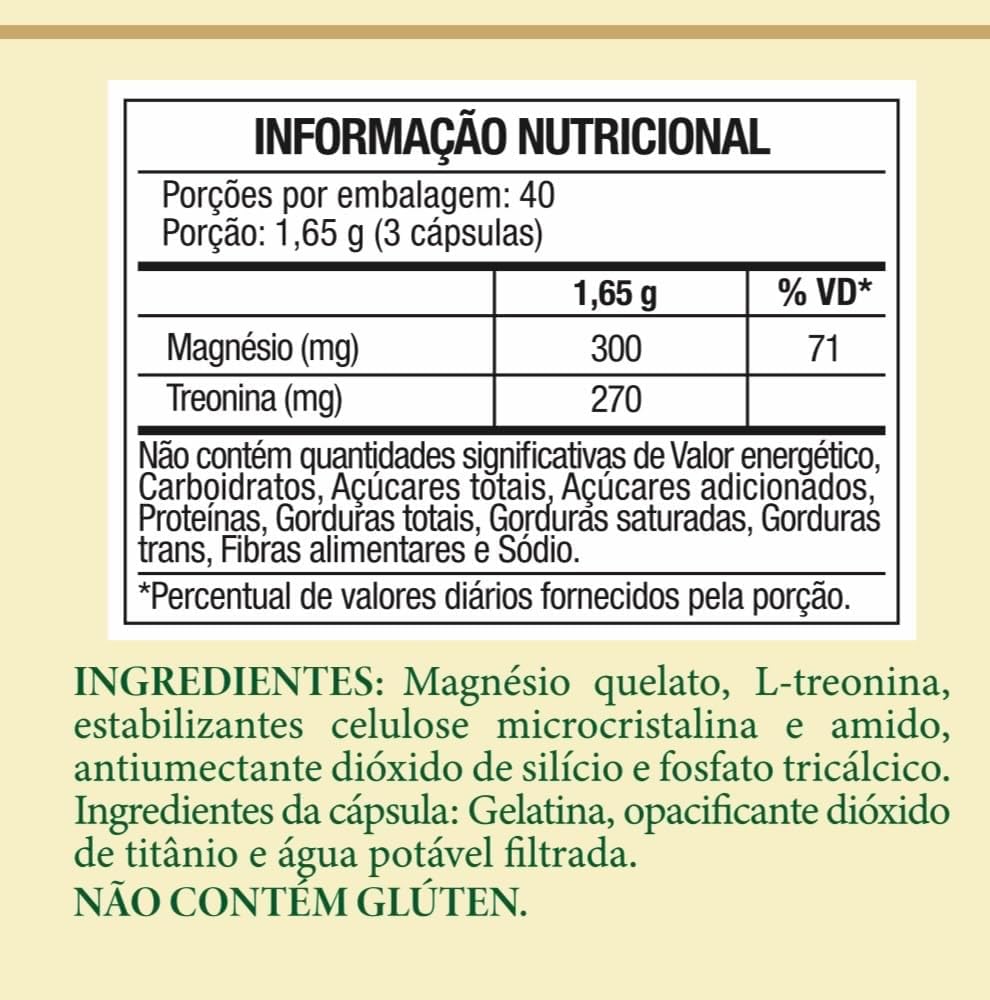 INFORMAÇÃO NUTRICIONAL

Porções por embalagem: 40
Porção: 1,65 g (3 cápsulas)

| | 1,65 g | % VD* |
|---|---|---|
| Magnésio (mg) | 300 | 71 |
| Treonina (mg) | 270 | |

Não contém quantidades significativas de Valor energético, Carboidratos, Açúcares totais, Açúcares adicionados, Proteínas, Gorduras totais, Gorduras saturadas, Gorduras trans, Fibras alimentares e Sódio.

*Percentual de valores diários fornecidos pela porção.

INGREDIENTES: Magnésio quelato, L-treonina, estabilizantes celulose microcristalina e amido, antiumectante dióxido de silício e fosfato tricálcico. Ingredientes da cápsula: Gelatina, opacificante dióxido de titânio e água potável filtrada.

NÃO CONTÉM GLÚTEN.